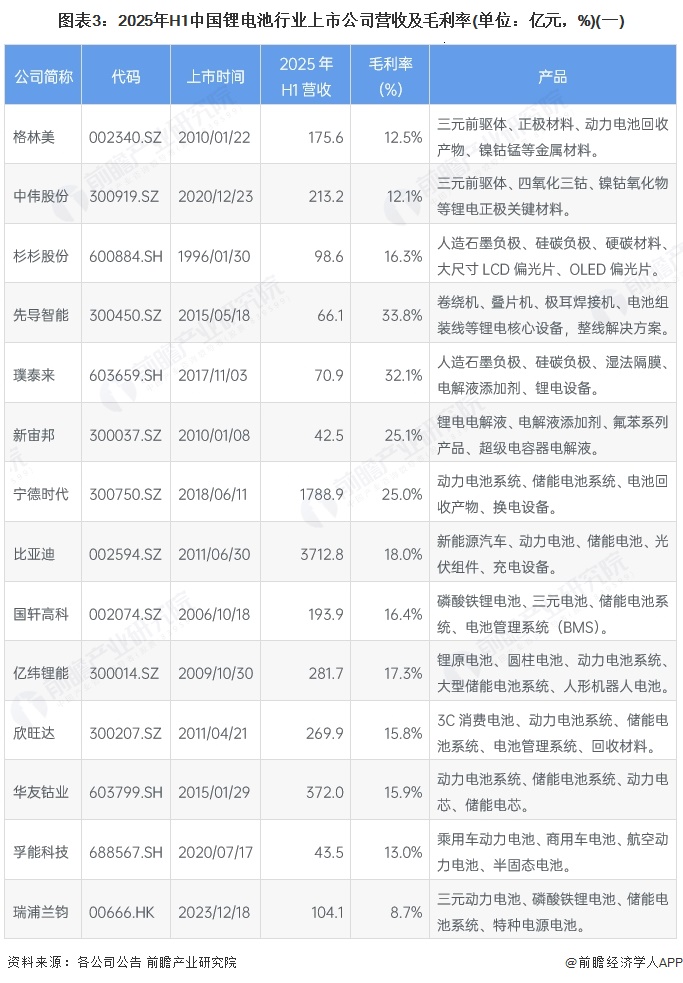 图表3：2025年H1中国锂电池行业上市公司营收及毛利率(单位：亿元，%)(一)

| 公司简称 | 代码 | 上市时间 | 2025年H1营收 | 毛利率(%) | 产品 |
|---|---|---|---|---|---|
| 格林美 | 002340.SZ | 2010/01/22 | 175.6 | 12.5% | 三元前驱体、正极材料、动力电池回收产物、镍钴锰等金属材料。 |
| 中伟股份 | 300919.SZ | 2020/12/23 | 213.2 | 12.1% | 三元前驱体、四氧化三钴、镍钴氧化物等锂电正极关键材料。 |
| 杉杉股份 | 600884.SH | 1996/01/30 | 98.6 | 16.3% | 人造石墨负极、硅碳负极、硬碳材料、大尺寸LCD偏光片、OLED偏光片。 |
| 先导智能 | 300450.SZ | 2015/05/18 | 66.1 | 33.8% | 卷绕机、叠片机、极耳焊接机、电池组装线等锂电核心设备，整线解决方案。 |
| 璞泰来 | 603659.SH | 2017/11/03 | 70.9 | 32.1% | 人造石墨负极、硅碳负极、湿法隔膜、电解液添加剂、锂电设备。 |
| 新宙邦 | 300037.SZ | 2010/01/08 | 42.5 | 25.1% | 锂电电解液、电解液添加剂、氟苯系列产品、超级电容器电解液。 |
| 宁德时代 | 300750.SZ | 2018/06/11 | 1788.9 | 25.0% | 动力电池系统、储能电池系统、电池回收产物、换电设备。 |
| 比亚迪 | 002594.SZ | 2011/06/30 | 3712.8 | 18.0% | 新能源汽车、动力电池、储能电池、光伏组件、充电设备。 |
| 国轩高科 | 002074.SZ | 2006/10/18 | 193.9 | 16.4% | 磷酸铁锂电池、三元电池、储能电池系统、电池管理系统（BMS）。 |
| 亿纬锂能 | 300014.SZ | 2009/10/30 | 281.7 | 17.3% | 锂原电池、圆柱电池、动力电池系统、大型储能电池系统、人形机器人电池。 |
| 欣旺达 | 300207.SZ | 2011/04/21 | 269.9 | 15.8% | 3C消费电池、动力电池系统、储能电池系统、电池管理系统、回收材料。 |
| 华友钴业 | 603799.SH | 2015/01/29 | 372.0 | 15.9% | 动力电池系统、储能电池系统、动力电芯、储能电芯。 |
| 孚能科技 | 688567.SH | 2020/07/17 | 43.5 | 13.0% | 乘用车动力电池、商用车电池、航空动力电池、半固态电池。 |
| 瑞浦兰钧 | 00666.HK | 2023/12/18 | 104.1 | 8.7% | 三元动力电池、磷酸铁锂电池、储能电池系统、特种电源电池。 |

资料来源：各公司公告 前瞻产业研究院

@前瞻经济学人APP

前瞻产业研究院